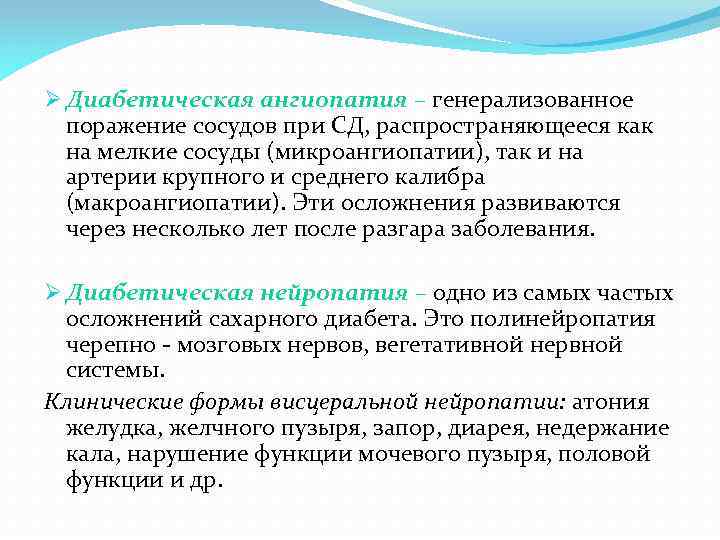 ➢ Диабетическая ангиопатия – генерализованное поражение сосудов при СД, распространяющееся как на мелкие сосуды (микроангиопатии), так и на артерии крупного и среднего калибра (макроангиопатии). Эти осложнения развиваются через несколько лет после разгара заболевания.

➢ Диабетическая нейропатия – одно из самых частых осложнений сахарного диабета. Это полинейропатия черепно - мозговых нервов, вегетативной нервной системы.

Клинические формы висцеральной нейропатии: атония желудка, желчного пузыря, запор, диарея, недержание кала, нарушение функции мочевого пузыря, половой функции и др.